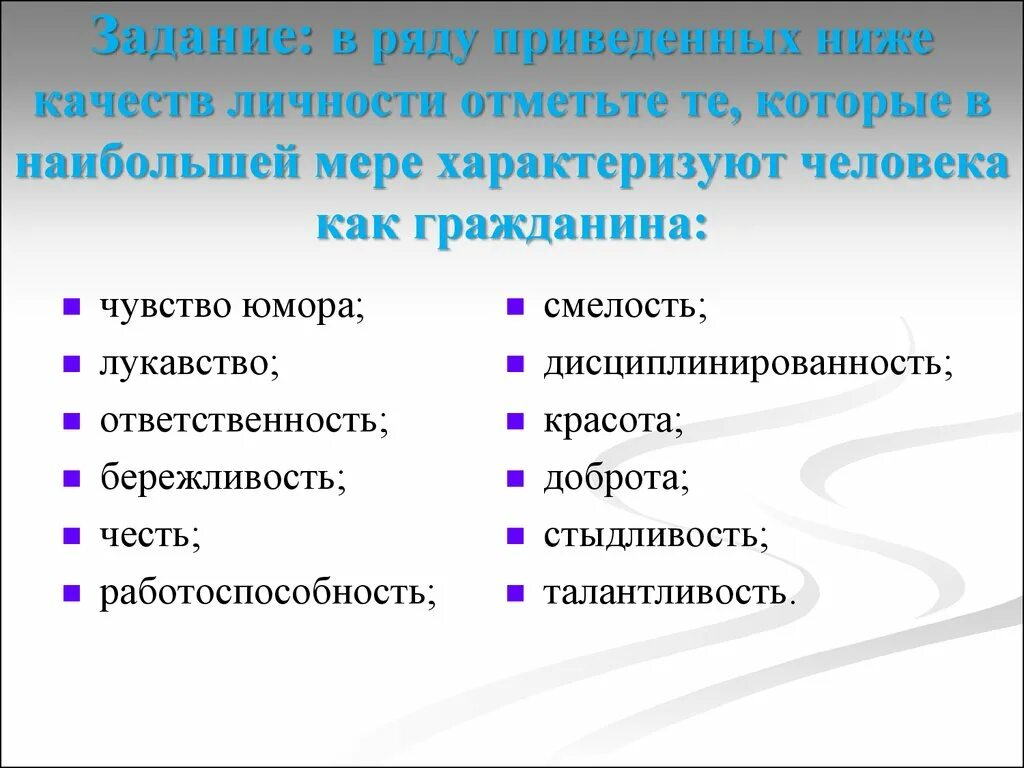 Задание: в ряду приведенных ниже качеств личности отметьте те, которые в наибольшей мере характеризуют человека как гражданина:

- чувство юмора;
- лукавство;
- ответственность;
- бережливость;
- честь;
- работоспособность;

- смелость;
- дисциплинированность;
- красота;
- доброта;
- стыдливость;
- талантливость.